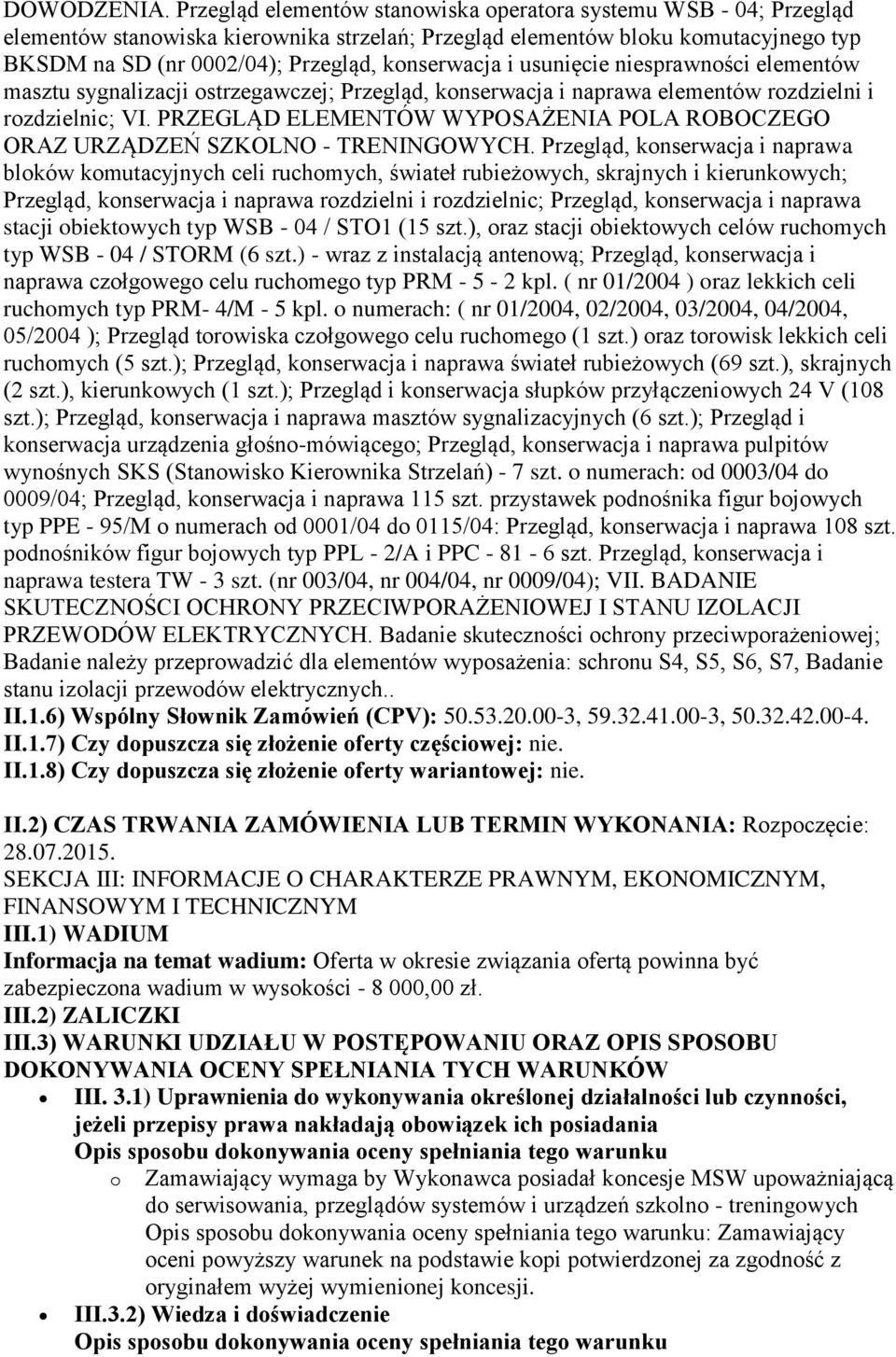 DOWODZENIA. Przegląd elementów stanowiska operatora systemu WSB - 04; Przegląd elementów stanowiska kierownika strzelań; Przegląd elementów bloku komutacyjnego typ BKSDM na SD (nr 0002/04); Przegląd, konserwacja i usunięcie niesprawności elementów masztu sygnalizacji ostrzegawczej; Przegląd, konserwacja i naprawa elementów rozdzielni i rozdzielnic; VI. PRZEGLĄD ELEMENTÓW WYPOSAŻENIA POLA ROBOCZEGO ORAZ URZĄDZEŃ SZKOLNO - TRENINGOWYCH. Przegląd, konserwacja i naprawa bloków komutacyjnych celi ruchomych, świateł rubieżowych, skrajnych i kierunkowych; Przegląd, konserwacja i naprawa rozdzielni i rozdzielnic; Przegląd, konserwacja i naprawa stacji obiektowych typ WSB - 04 / STO1 (15 szt.), oraz stacji obiektowych celów ruchomych typ WSB - 04 / STORM (6 szt.) - wraz z instalacją antenową; Przegląd, konserwacja i naprawa czołgowego celu ruchomego typ PRM - 5 - 2 kpl. ( nr 01/2004 ) oraz lekkich celi ruchomych typ PRM- 4/M - 5 kpl. o numerach: ( nr 01/2004, 02/2004, 03/2004, 04/2004, 05/2004 ); Przegląd torowiska czołgowego celu ruchomego (1 szt.) oraz torowisk lekkich celi ruchomych (5 szt.); Przegląd, konserwacja i naprawa świateł rubieżowych (69 szt.), skrajnych (2 szt.), kierunkowych (1 szt.); Przegląd i konserwacja słupków przyłączeniowych 24 V (108 szt.); Przegląd, konserwacja i naprawa masztów sygnalizacyjnych (6 szt.); Przegląd i konserwacja urządzenia głośno-mówiącego; Przegląd, konserwacja i naprawa pulpitów wynośnych SKS (Stanowisko Kierownika Strzelań) - 7 szt. o numerach: od 0003/04 do 0009/04; Przegląd, konserwacja i naprawa 115 szt. przystawek podnośnika figur bojowych typ PPE - 95/M o numerach od 0001/04 do 0115/04: Przegląd, konserwacja i naprawa 108 szt. podnośników figur bojowych typ PPL - 2/A i PPC - 81 - 6 szt. Przegląd, konserwacja i naprawa testera TW - 3 szt. (nr 003/04, nr 004/04, nr 0009/04); VII. BADANIE SKUTECZNOŚCI OCHRONY PRZECIWPORAŻENIOWEJ I STANU IZOLACJI PRZEWODÓW ELEKTRYCZNYCH. Badanie skuteczności ochrony przeciwporażeniowej; Badanie należy przeprowadzić dla elementów wyposażenia: schronu S4, S5, S6, S7, Badanie stanu izolacji przewodów elektrycznych..
II.1.6) Wspólny Słownik Zamówień (CPV): 50.53.20.00-3, 59.32.41.00-3, 50.32.42.00-4.
II.1.7) Czy dopuszcza się złożenie oferty częściowej: nie.
II.1.8) Czy dopuszcza się złożenie oferty wariantowej: nie.

II.2) CZAS TRWANIA ZAMÓWIENIA LUB TERMIN WYKONANIA: Rozpoczęcie: 28.07.2015.
SEKCJA III: INFORMACJE O CHARAKTERZE PRAWNYM, EKONOMICZNYM, FINANSOWYM I TECHNICZNYM
III.1) WADIUM
Informacja na temat wadium: Oferta w okresie związania ofertą powinna być zabezpieczona wadium w wysokości - 8 000,00 zł.
III.2) ZALICZKI
III.3) WARUNKI UDZIAŁU W POSTĘPOWANIU ORAZ OPIS SPOSOBU DOKONYWANIA OCENY SPEŁNIANIA TYCH WARUNKÓW
• III. 3.1) Uprawnienia do wykonywania określonej działalności lub czynności, jeżeli przepisy prawa nakładają obowiązek ich posiadania
Opis sposobu dokonywania oceny spełniania tego warunku
o Zamawiający wymaga by Wykonawca posiadał koncesje MSW upoważniającą do serwisowania, przeglądów systemów i urządzeń szkolno - treningowych Opis sposobu dokonywania oceny spełniania tego warunku: Zamawiający oceni powyższy warunek na podstawie kopi potwierdzonej za zgodność z oryginałem wyżej wymienionej koncesji.
• III.3.2) Wiedza i doświadczenie
Opis sposobu dokonywania oceny spełniania tego warunku